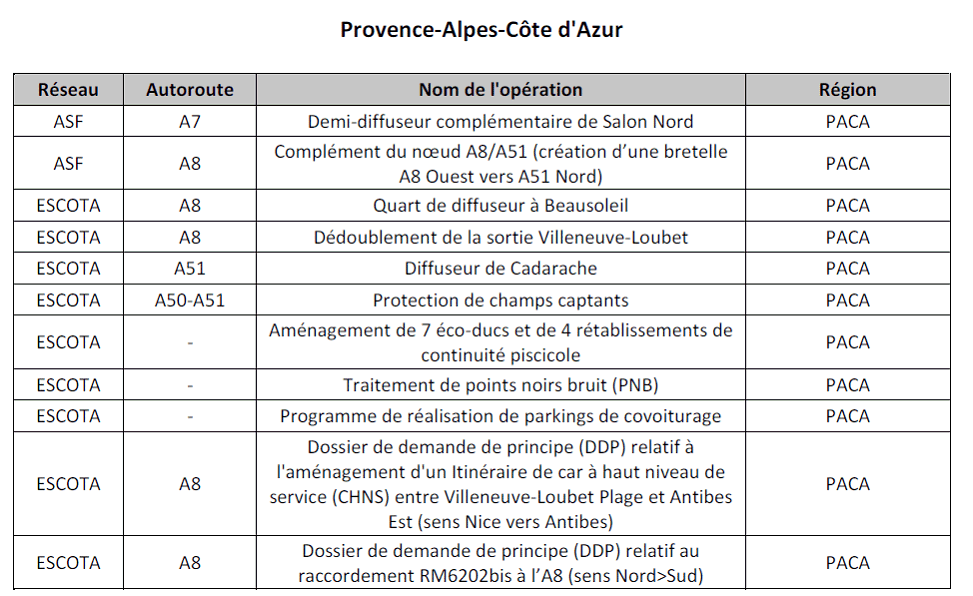 Provence-Alpes-Côte d'Azur

| Réseau | Autoroute | Nom de l'opération | Région |
|---|---|---|---|
| ASF | A7 | Demi-diffuseur complémentaire de Salon Nord | PACA |
| ASF | A8 | Complément du nœud A8/A51 (création d'une bretelle A8 Ouest vers A51 Nord) | PACA |
| ESCOTA | A8 | Quart de diffuseur à Beausoleil | PACA |
| ESCOTA | A8 | Dédoublement de la sortie Villeneuve-Loubet | PACA |
| ESCOTA | A51 | Diffuseur de Cadarache | PACA |
| ESCOTA | A50-A51 | Protection de champs captants | PACA |
| ESCOTA | - | Aménagement de 7 éco-ducs et de 4 rétablissements de continuité piscicole | PACA |
| ESCOTA | - | Traitement de points noirs bruit (PNB) | PACA |
| ESCOTA | - | Programme de réalisation de parkings de covoiturage | PACA |
| ESCOTA | A8 | Dossier de demande de principe (DDP) relatif à l'aménagement d'un Itinéraire de car à haut niveau de service (CHNS) entre Villeneuve-Loubet Plage et Antibes Est (sens Nice vers Antibes) | PACA |
| ESCOTA | A8 | Dossier de demande de principe (DDP) relatif au raccordement RM6202bis à l'A8 (sens Nord>Sud) | PACA |